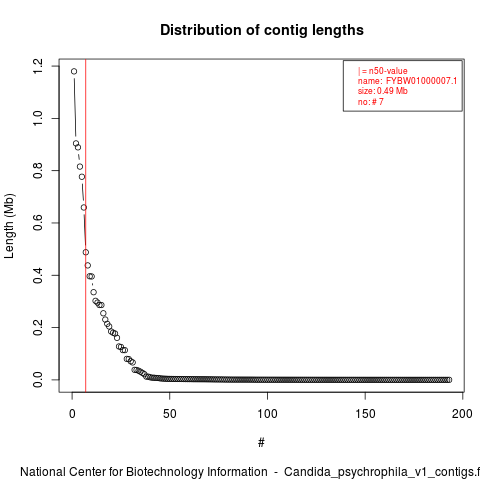 Distribution of contig lengths

| = n50-value
name: FYBW01000007.1
size: 0.49 Mb
no: # 7

Length (Mb)

1.2
1.0
0.8
0.6
0.4
0.2
0.0

0
50
100
150
200

#

National Center for Biotechnology Information - Candida_psychrophila_v1_contigs.f